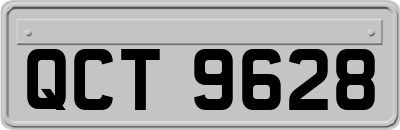 QCT 9628